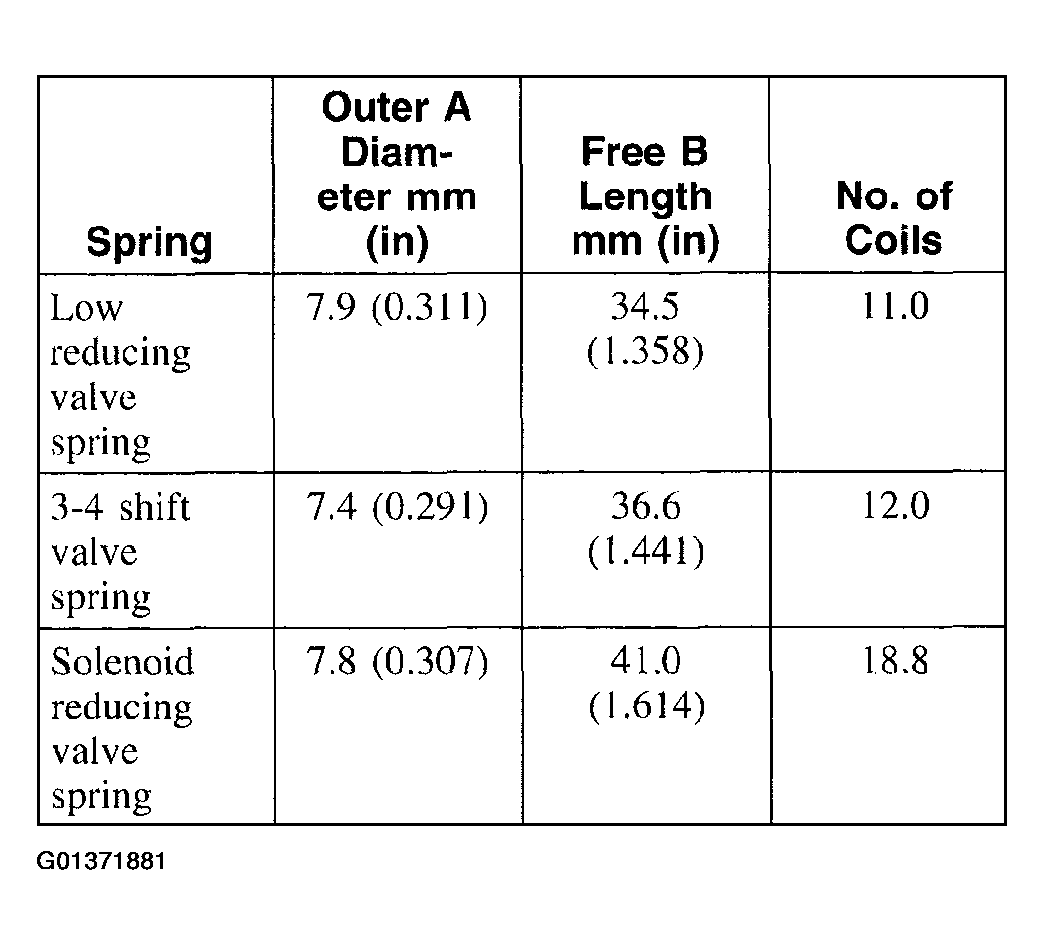 | Spring | Outer A Diameter mm (in) | Free B Length mm (in) | No. of Coils |
|---|---|---|---|
| Low reducing valve spring | 7.9 (0.311) | 34.5 (1.358) | 11.0 |
| 3-4 shift valve spring | 7.4 (0.291) | 36.6 (1.441) | 12.0 |
| Solenoid reducing valve spring | 7.8 (0.307) | 41.0 (1.614) | 18.8 |

G01371881